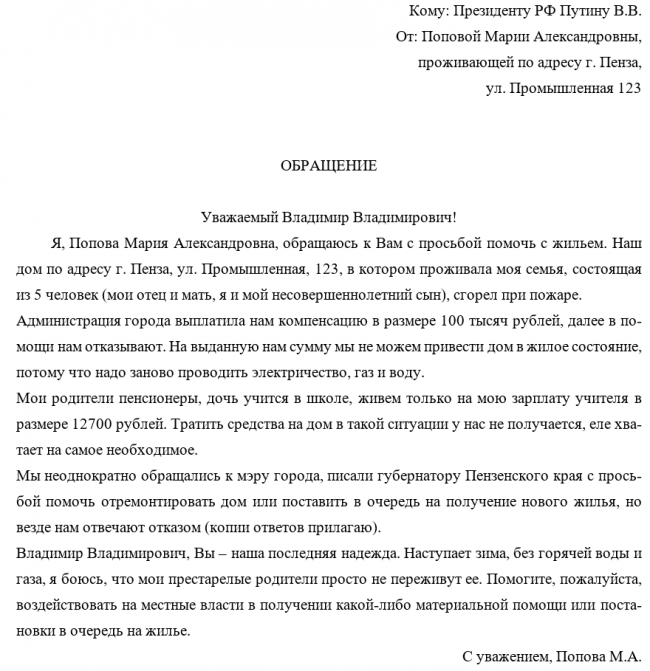 Кому: Президенту РФ Путину В.В.
От: Поповой Марии Александровны,
проживающей по адресу г. Пенза,
ул. Промышленная 123

ОБРАЩЕНИЕ

Уважаемый Владимир Владимирович!

Я, Попова Мария Александровна, обращаюсь к Вам с просьбой помочь с жильем. Наш дом по адресу г. Пенза, ул. Промышленная, 123, в котором проживала моя семья, состоящая из 5 человек (мои отец и мать, я и мой несовершеннолетний сын), сгорел при пожаре.

Администрация города выплатила нам компенсацию в размере 100 тысяч рублей, далее в помощи нам отказывают. На выданную нам сумму мы не можем привести дом в жилое состояние, потому что надо заново проводить электричество, газ и воду.

Мои родители пенсионеры, дочь учится в школе, живем только на мою зарплату учителя в размере 12700 рублей. Тратить средства на дом в такой ситуации у нас не получается, еле хватает на самое необходимое.

Мы неоднократно обращались к мэру города, писали губернатору Пензенского края с просьбой помочь отремонтировать дом или поставить в очередь на получение нового жилья, но везде нам отвечают отказом (копии ответов прилагаю).

Владимир Владимирович, Вы – наша последняя надежда. Наступает зима, без горячей воды и газа, я боюсь, что мои престарелые родители просто не переживут ее. Помогите, пожалуйста, воздействовать на местные власти в получении какой-либо материальной помощи или постановки в очередь на жилье.

С уважением, Попова М.А.